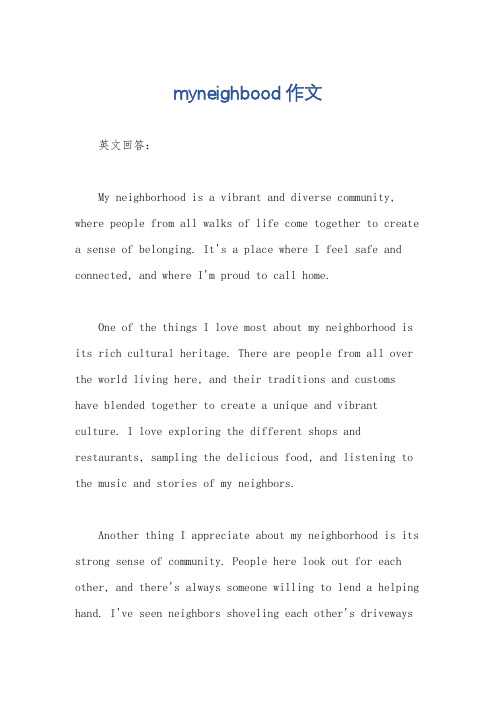 myneighbood 作文

英文回答:

My neighborhood is a vibrant and diverse community, where people from all walks of life come together to create a sense of belonging. It's a place where I feel safe and connected, and where I'm proud to call home.

One of the things I love most about my neighborhood is its rich cultural heritage. There are people from all over the world living here, and their traditions and customs have blended together to create a unique and vibrant culture. I love exploring the different shops and restaurants, sampling the delicious food, and listening to the music and stories of my neighbors.

Another thing I appreciate about my neighborhood is its strong sense of community. People here look out for each other, and there's always someone willing to lend a helping hand. I've seen neighbors shoveling each other's driveways